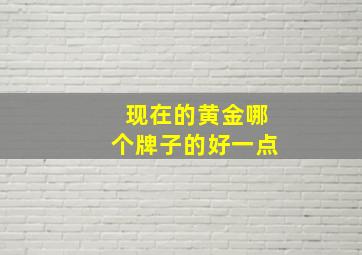 现在的黄金哪个牌子的好一点